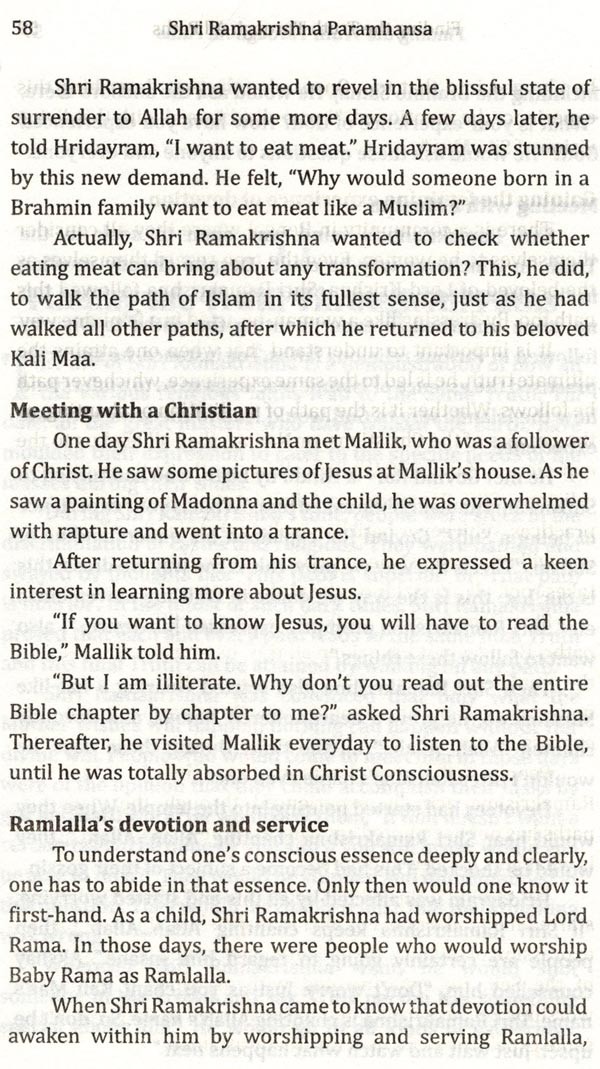 58 Shri Ramakrishna Paramhansa

Shri Ramakrishna wanted to revel in the blissful state of surrender to Allah for some more days. A few days later, he told Hridayram, "I want to eat meat." Hridayram was stunned by this new demand. He felt, "Why would someone born in a Brahmin family want to eat meat like a Muslim?"

Actually, Shri Ramakrishna wanted to check whether eating meat can bring about any transformation? This, he did, to walk the path of Islam in its fullest sense, just as he had walked all other paths, after which he returned to his beloved Kali Maa.

Meeting with a Christian

One day Shri Ramakrishna met Mallik, who was a follower of Christ. He saw some pictures of Jesus at Mallik's house. As he saw a painting of Madonna and the child, he was overwhelmed with rapture and went into a trance.

After returning from his trance, he expressed a keen interest in learning more about Jesus.

"If you want to know Jesus, you will have to read the Bible," Mallik told him.

"But I am illiterate. Why don't you read out the entire Bible chapter by chapter to me?" asked Shri Ramakrishna. Thereafter, he visited Mallik everyday to listen to the Bible, until he was totally absorbed in Christ Consciousness.

Ramlalla's devotion and service

To understand one's conscious essence deeply and clearly, one has to abide in that essence. Only then would one know it first-hand. As a child, Shri Ramakrishna had worshipped Lord Rama. In those days, there were people who would worship Baby Rama as Ramlalla.

When Shri Ramakrishna came to know that devotion could awaken within him by worshipping and serving Ramlalla,